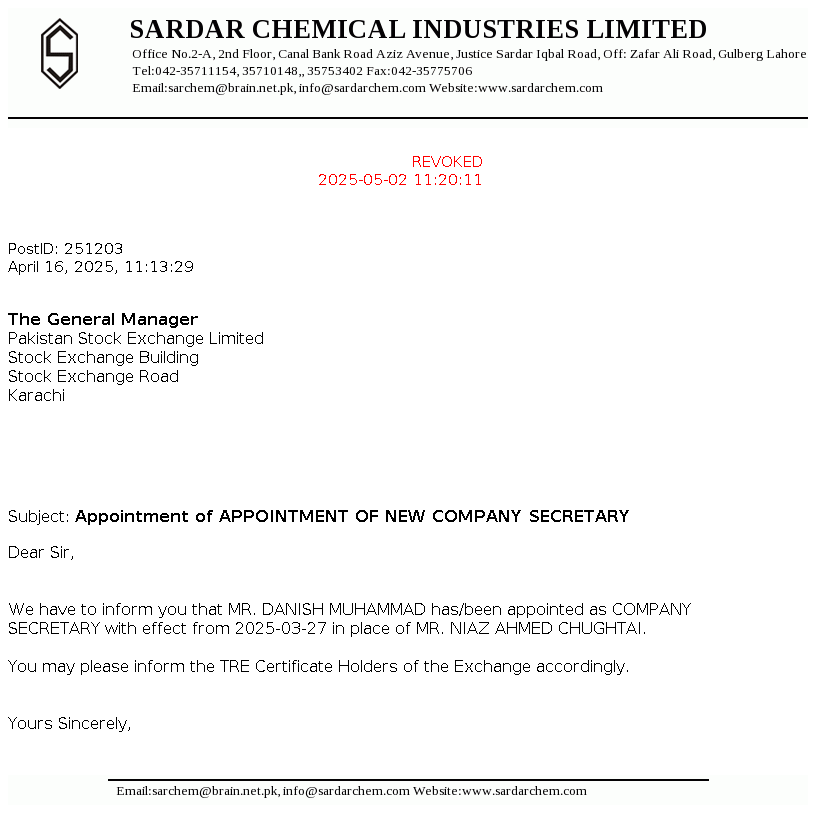 SARDAR CHEMICAL INDUSTRIES LIMITED
Office No.2-A, 2nd Floor, Canal Bank Road Aziz Avenue, Justice Sardar Iqbal Road, Off: Zafar Ali Road, Gulberg Lahore
Tel:042-35711154, 35710148,, 35753402 Fax:042-35775706
Email:sarchem@brain.net.pk, info@sardarchem.com Website:www.sardarchem.com

REVOKED
2025-05-02 11:20:11

PostID: 251203
April 16, 2025, 11:13:29

The General Manager
Pakistan Stock Exchange Limited
Stock Exchange Building
Stock Exchange Road
Karachi

Subject: Appointment of APPOINTMENT OF NEW COMPANY SECRETARY

Dear Sir,

We have to inform you that MR. DANISH MUHAMMAD has/been appointed as COMPANY SECRETARY with effect from 2025-03-27 in place of MR. NIAZ AHMED CHUGHTAI.

You may please inform the TRE Certificate Holders of the Exchange accordingly.

Yours Sincerely,

Email:sarchem@brain.net.pk, info@sardarchem.com Website:www.sardarchem.com